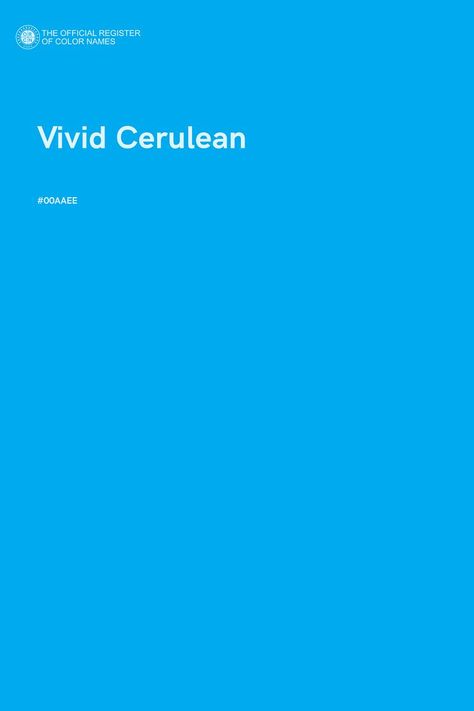 THE OFFICIAL REGISTER
OF COLOR NAMES

Vivid Cerulean

#00AAEE